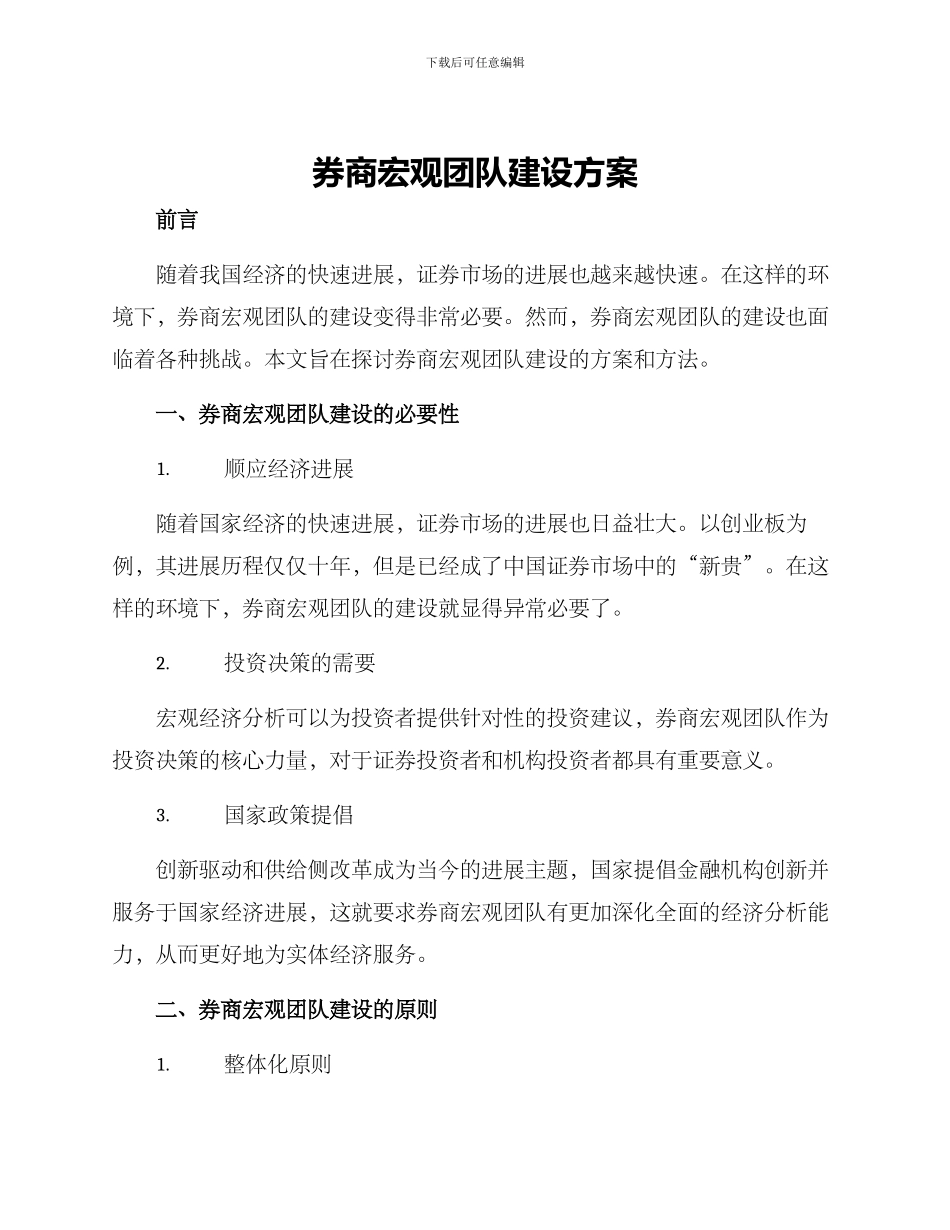 下载后可任意编辑

券商宏观团队建设方案

前言

随着我国经济的快速进展，证券市场的进展也越来越快速。在这样的环境下，券商宏观团队的建设变得非常必要。然而，券商宏观团队的建设也面临着各种挑战。本文旨在探讨券商宏观团队建设的方案和方法。

一、券商宏观团队建设的必要性

1. 顺应经济进展

随着国家经济的快速进展，证券市场的进展也日益壮大。以创业板为例，其进展历程仅仅十年，但是已经成了中国证券市场中的“新贵”。在这样的环境下，券商宏观团队的建设就显得异常必要了。

2. 投资决策的需要

宏观经济分析可以为投资者提供针对性的投资建议，券商宏观团队作为投资决策的核心力量，对于证券投资者和机构投资者都具有重要意义。

3. 国家政策提倡

创新驱动和供给侧改革成为当今的进展主题，国家提倡金融机构创新并服务于国家经济进展，这就要求券商宏观团队有更加深化全面的经济分析能力，从而更好地为实体经济服务。

二、券商宏观团队建设的原则

1. 整体化原则